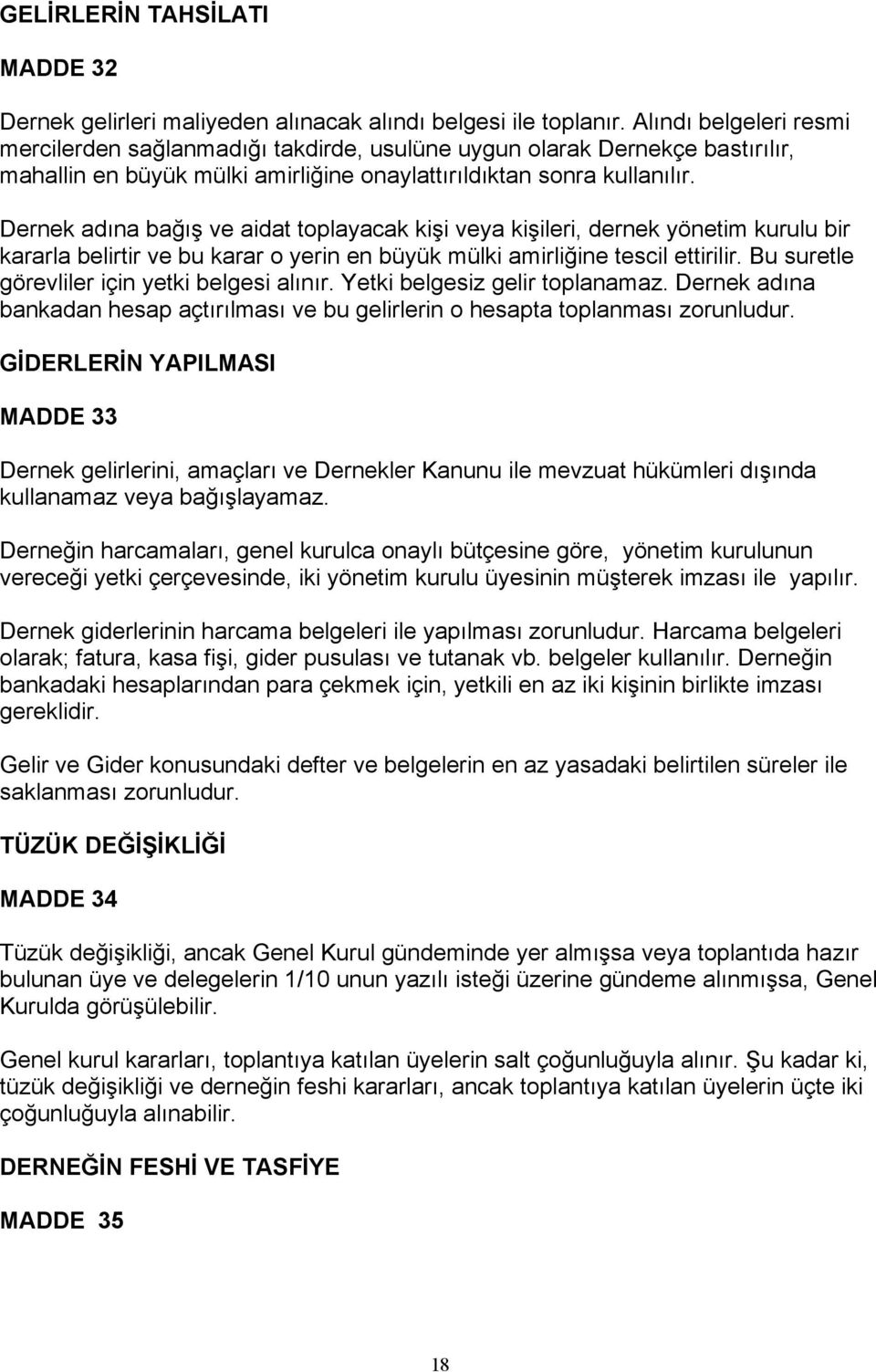 GELİRLERİN TAHSİLATI

MADDE 32

Dernek gelirleri maliyeden alınacak alındı belgesi ile toplanır. Alındı belgeleri resmi mercilerden sağlanmadığı takdirde, usulüne uygun olarak Dernekçe bastırılır, mahallin en büyük mülki amirliğine onaylattırıldıktan sonra kullanılır.

Dernek adına bağış ve aidat toplayacak kişi veya kişileri, dernek yönetim kurulu bir kararla belirtir ve bu karar o yerin en büyük mülki amirliğine tescil ettirilir. Bu suretle görevliler için yetki belgesi alınır. Yetki belgesiz gelir toplanamaz. Dernek adına bankadan hesap açtırılması ve bu gelirlerin o hesapta toplanması zorunludur.

GİDERLERİN YAPILMASI

MADDE 33

Dernek gelirlerini, amaçları ve Dernekler Kanunu ile mevzuat hükümleri dışında kullanamaz veya bağışlayamaz.

Derneğin harcamaları, genel kurulca onaylı bütçesine göre, yönetim kurulunun vereceği yetki çerçevesinde, iki yönetim kurulu üyesinin müşterek imzası ile yapılır.

Dernek giderlerinin harcama belgeleri ile yapılması zorunludur. Harcama belgeleri olarak; fatura, kasa fişi, gider pusulası ve tutanak vb. belgeler kullanılır. Derneğin bankadaki hesaplarından para çekmek için, yetkili en az iki kişinin birlikte imzası gereklidir.

Gelir ve Gider konusundaki defter ve belgelerin en az yasadaki belirtilen süreler ile saklanması zorunludur.

TÜZÜK DEĞİŞİKLİĞİ

MADDE 34

Tüzük değişikliği, ancak Genel Kurul gündeminde yer almışsa veya toplantıda hazır bulunan üye ve delegelerin 1/10 unun yazılı isteği üzerine gündeme alınmışsa, Genel Kurulda görüşülebilir.

Genel kurul kararları, toplantıya katılan üyelerin salt çoğunluğuyla alınır. Şu kadar ki, tüzük değişikliği ve derneğin feshi kararları, ancak toplantıya katılan üyelerin üçte iki çoğunluğuyla alınabilir.

DERNEĞİN FESHİ VE TASFİYE

MADDE 35

18